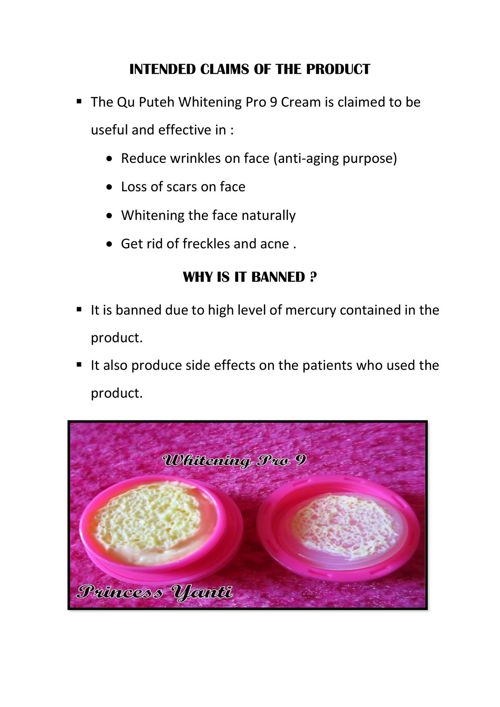 INTENDED CLAIMS OF THE PRODUCT

▪ The Qu Puteh Whitening Pro 9 Cream is claimed to be useful and effective in :

• Reduce wrinkles on face (anti-aging purpose)
• Loss of scars on face
• Whitening the face naturally
• Get rid of freckles and acne .

WHY IS IT BANNED ?

▪ It is banned due to high level of mercury contained in the product.
▪ It also produce side effects on the patients who used the product.

Whitening Pro 9

Princess Yanti